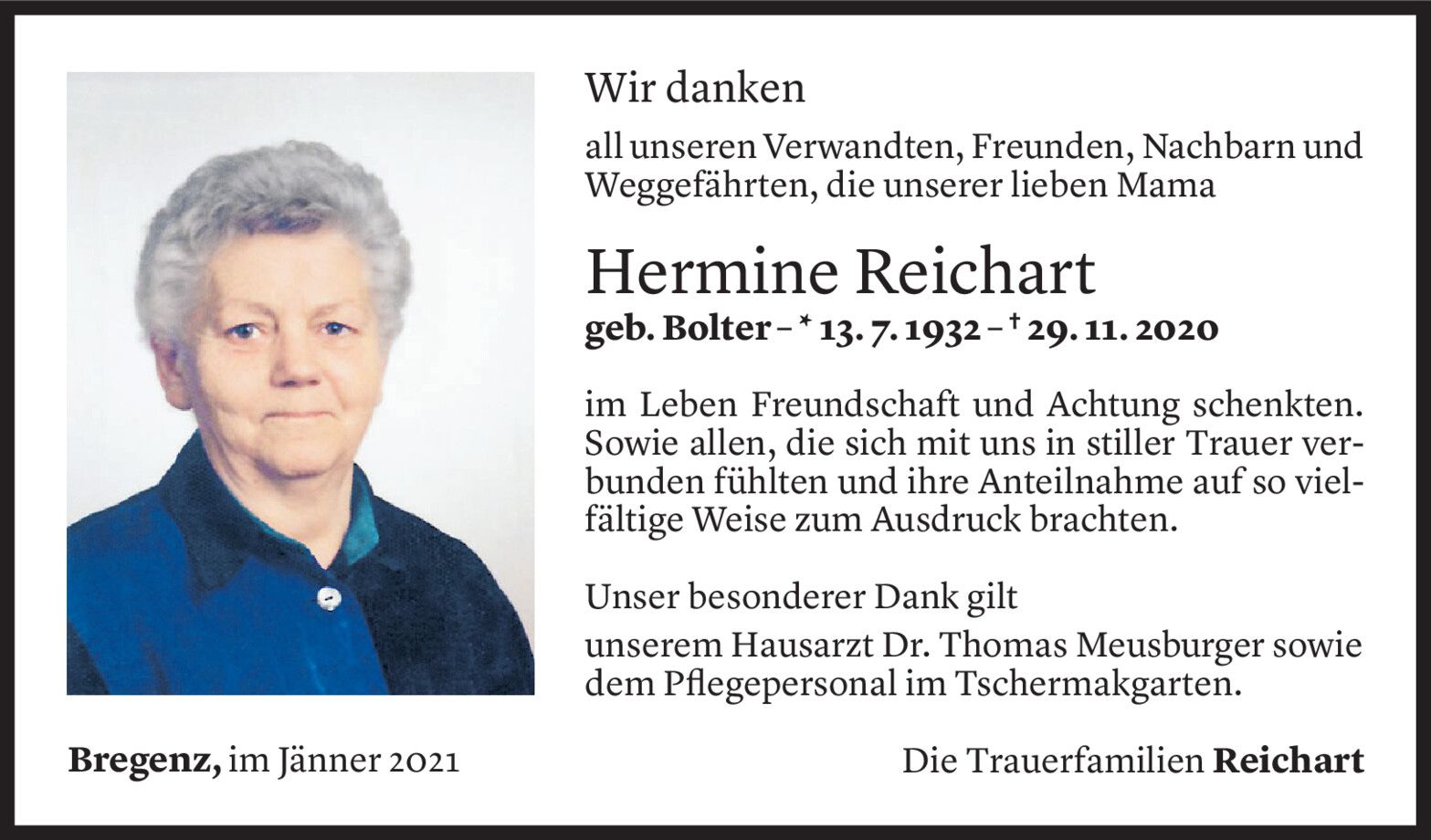 Wir danken

all unseren Verwandten, Freunden, Nachbarn und Weggefährten, die unserer lieben Mama

Hermine Reichart
geb. Bolter – * 13. 7. 1932 – † 29. 11. 2020

im Leben Freundschaft und Achtung schenkten. Sowie allen, die sich mit uns in stiller Trauer verbunden fühlten und ihre Anteilnahme auf so vielfältige Weise zum Ausdruck brachten.

Unser besonderer Dank gilt
unserem Hausarzt Dr. Thomas Meusburger sowie dem Pflegepersonal im Tschermakgarten.

Bregenz, im Jänner 2021

Die Trauerfamilien Reichart